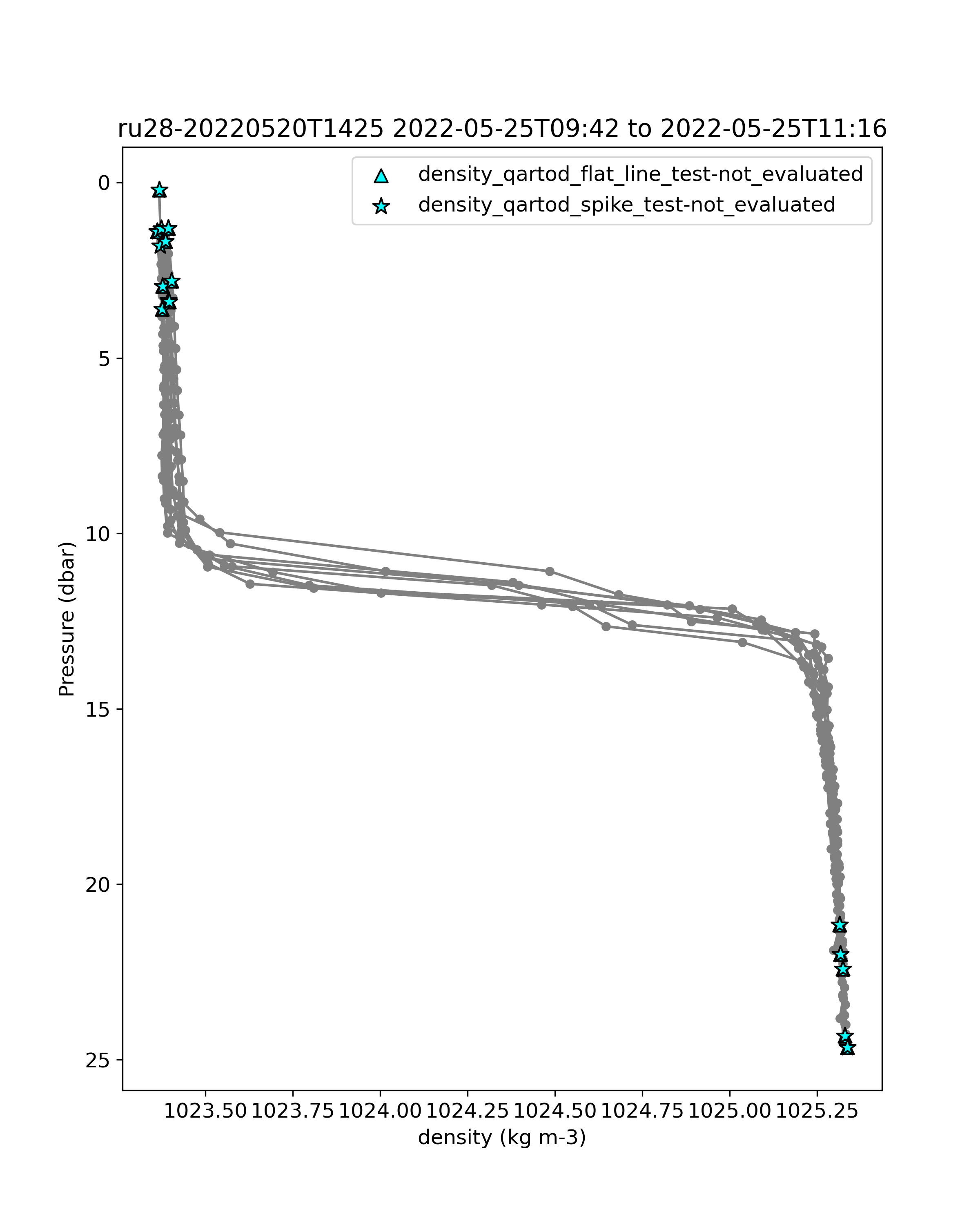 ru28-20220520T1425 2022-05-25T09:42 to 2022-05-25T11:16

density_qartod_flat_line_test-not_evaluated
density_qartod_spike_test-not_evaluated

Pressure (dbar)

0
5
10
15
20
25

1023.50 1023.75 1024.00 1024.25 1024.50 1024.75 1025.00 1025.25

density (kg m-3)